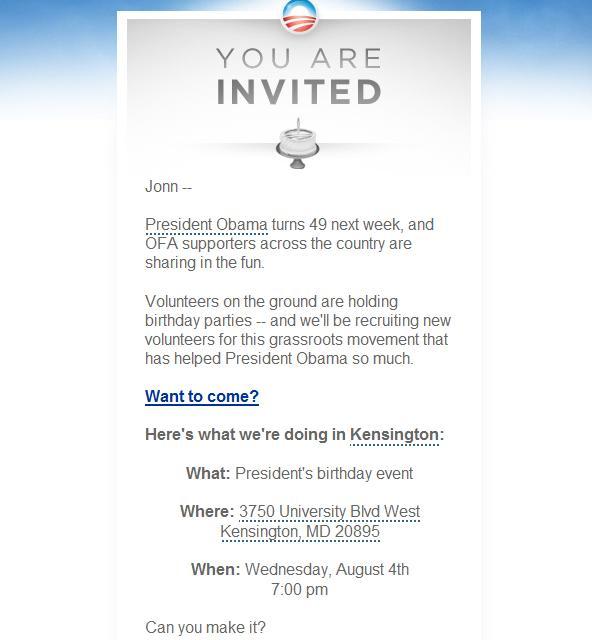 YOU ARE
INVITED

Jonn --

President Obama turns 49 next week, and OFA supporters across the country are sharing in the fun.

Volunteers on the ground are holding birthday parties -- and we'll be recruiting new volunteers for this grassroots movement that has helped President Obama so much.

Want to come?

Here's what we're doing in Kensington:

What: President's birthday event

Where: 3750 University Blvd West
Kensington, MD 20895

When: Wednesday, August 4th
7:00 pm

Can you make it?